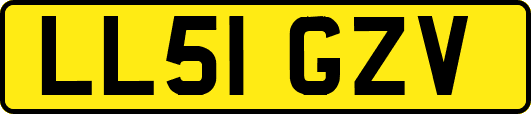 LL51 GZV